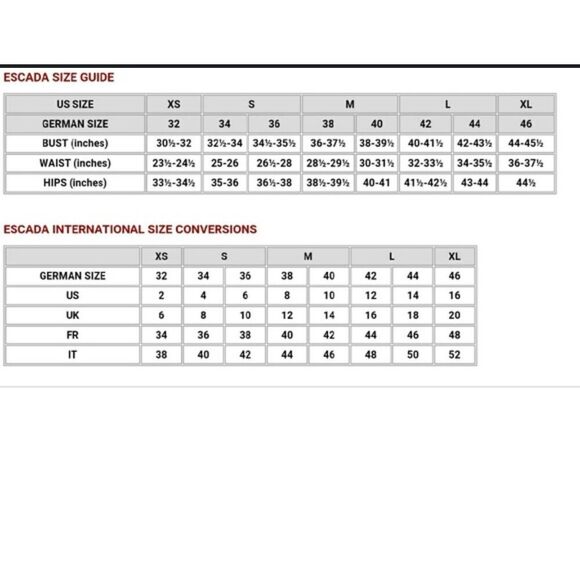 ESCADA SIZE GUIDE

| US SIZE | XS | S | | M | | L | | XL |
|---|---|---|---|---|---|---|---|---|
| GERMAN SIZE | 32 | 34 | 36 | 38 | 40 | 42 | 44 | 46 |
| BUST (inches) | 30½-32 | 32½-34 | 34½-35½ | 36-37½ | 38-39½ | 40-41½ | 42-43½ | 44-45½ |
| WAIST (inches) | 23½-24½ | 25-26 | 26½-28 | 28½-29½ | 30-31½ | 32-33½ | 34-35½ | 36-37½ |
| HIPS (inches) | 33½-34½ | 35-36 | 36½-38 | 38½-39½ | 40-41 | 41½-42½ | 43-44 | 44½ |

ESCADA INTERNATIONAL SIZE CONVERSIONS

| | XS | S | | M | | L | | XL |
|---|---|---|---|---|---|---|---|---|
| GERMAN SIZE | 32 | 34 | 36 | 38 | 40 | 42 | 44 | 46 |
| US | 2 | 4 | 6 | 8 | 10 | 12 | 14 | 16 |
| UK | 6 | 8 | 10 | 12 | 14 | 16 | 18 | 20 |
| FR | 34 | 36 | 38 | 40 | 42 | 44 | 46 | 48 |
| IT | 38 | 40 | 42 | 44 | 46 | 48 | 50 | 52 |